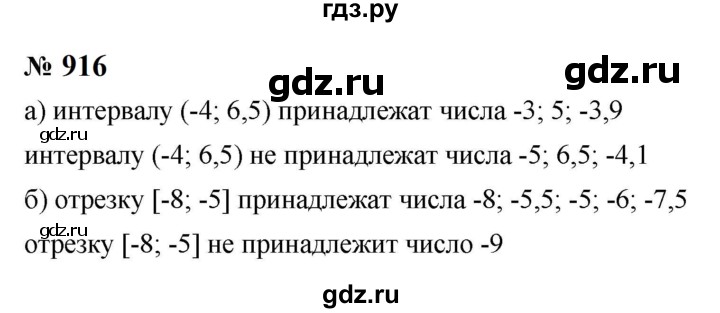 гдз.ру

№ 916

gdz.ru

gdz.ru

а) интервалу (-4; 6,5) принадлежат числа -3; 5; -3,9

gdz.ru

интервалу (-4; 6,5) не принадлежат числа -5; 6,5; -4,1

б) отрезку [-8; -5] принадлежат числа -8; -5,5; -5; -6; -7,5

gdz.ru

отрезку [-8; -5] не принадлежит число -9

gdz.ru